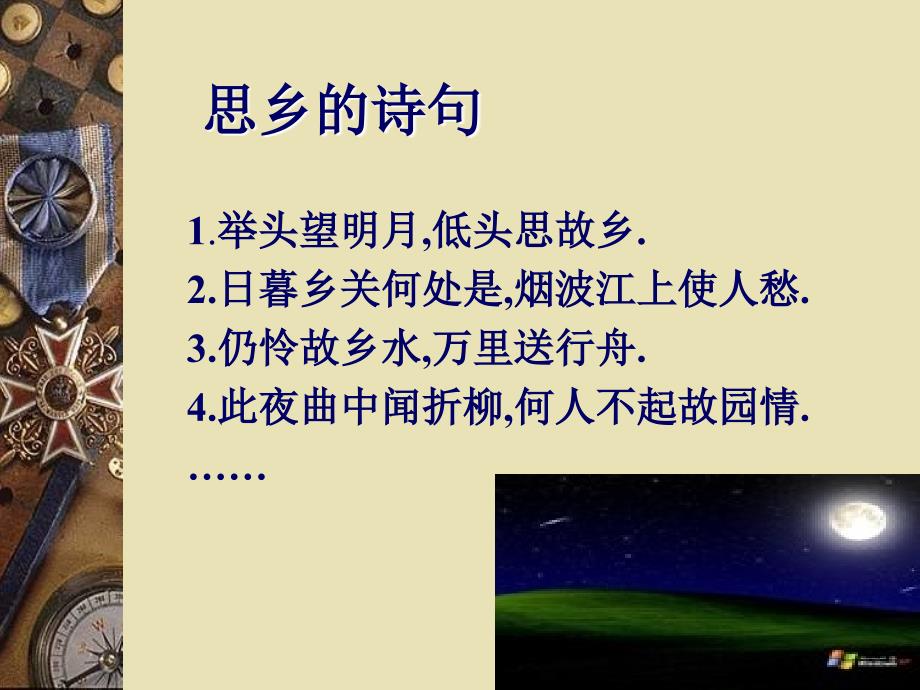 思乡的诗句

1.举头望明月,低头思故乡.
2.日暮乡关何处是,烟波江上使人愁.
3.仍怜故乡水,万里送行舟.
4.此夜曲中闻折柳,何人不起故园情.
……